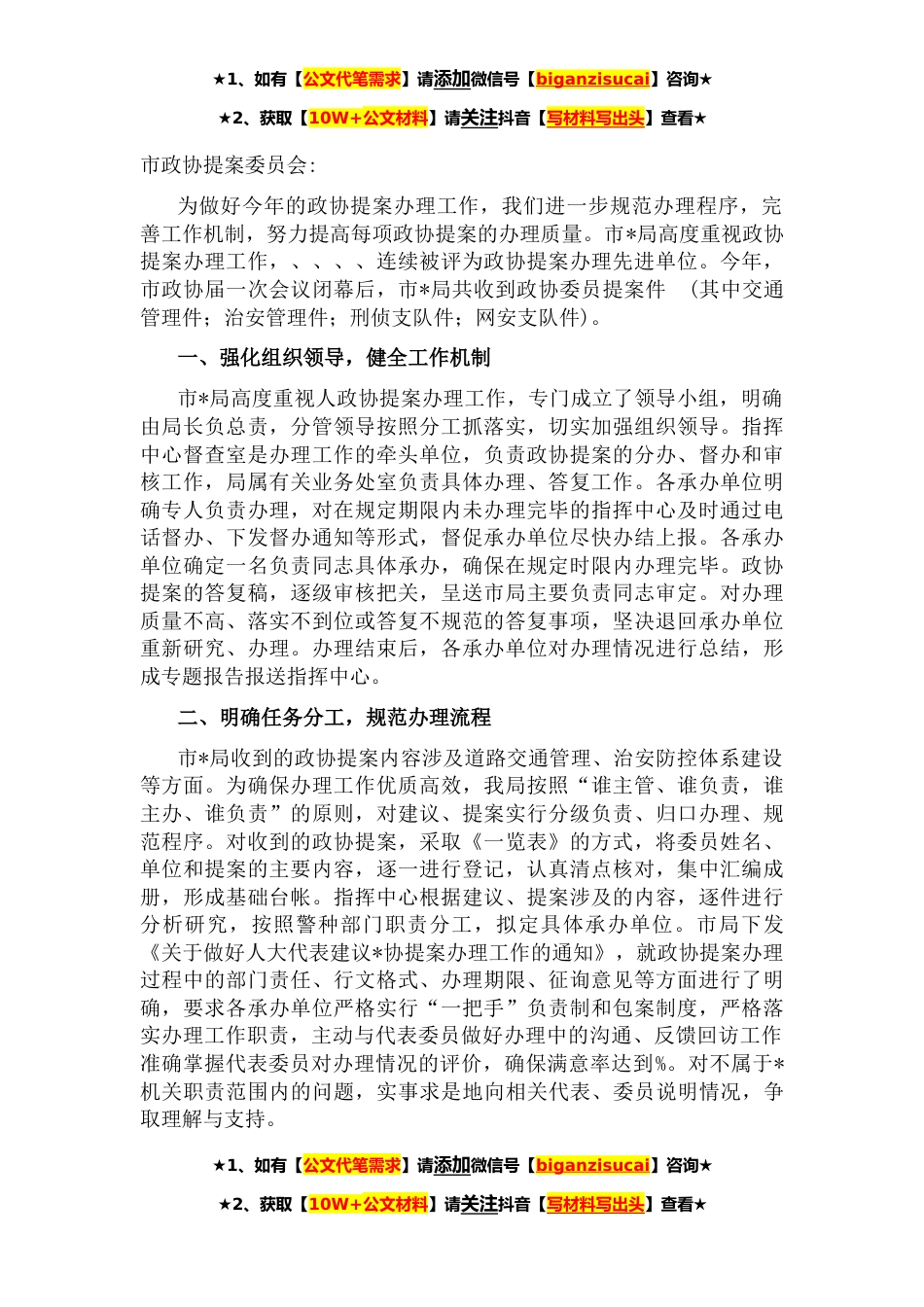 ★1、如有【公文代笔需求】请添加微信号【biganzisucai】咨询★

★2、获取【10W+公文材料】请关注抖音【写材料写出头】查看★

市政协提案委员会:

为做好今年的政协提案办理工作，我们进一步规范办理程序，完善工作机制，努力提高每项政协提案的办理质量。市*局高度重视政协提案办理工作，、、、、连续被评为政协提案办理先进单位。今年，市政协届一次会议闭幕后，市*局共收到政协委员提案件 （其中交通管理件；治安管理件；刑侦支队件；网安支队件）。

一、强化组织领导，健全工作机制

市*局高度重视人政协提案办理工作，专门成立了领导小组，明确由局长负总责，分管领导按照分工抓落实，切实加强组织领导。指挥中心督查室是办理工作的牵头单位，负责政协提案的分办、督办和审核工作，局属有关业务处室负责具体办理、答复工作。各承办单位明确专人负责办理，对在规定期限内未办理完毕的指挥中心及时通过电话督办、下发督办通知等形式，督促承办单位尽快办结上报。各承办单位确定一名负责同志具体承办，确保在规定时限内办理完毕。政协提案的答复稿，逐级审核把关，呈送市局主要负责同志审定。对办理质量不高、落实不到位或答复不规范的答复事项，坚决退回承办单位重新研究、办理。办理结束后，各承办单位对办理情况进行总结，形成专题报告报送指挥中心。

二、明确任务分工，规范办理流程

市*局收到的政协提案内容涉及道路交通管理、治安防控体系建设等方面。为确保办理工作优质高效，我局按照“谁主管、谁负责，谁主办、谁负责”的原则，对建议、提案实行分级负责、归口办理、规范程序。对收到的政协提案，采取《一览表》的方式，将委员姓名、单位和提案的主要内容，逐一进行登记，认真清点核对，集中汇编成册，形成基础台帐。指挥中心根据建议、提案涉及的内容，逐件进行分析研究，按照警种部门职责分工，拟定具体承办单位。市局下发《关于做好人大代表建议*协提案办理工作的通知》，就政协提案办理过程中的部门责任、行文格式、办理期限、征询意见等方面进行了明确，要求各承办单位严格实行“一把手”负责制和包案制度，严格落实办理工作职责，主动与代表委员做好办理中的沟通、反馈回访工作准确掌握代表委员对办理情况的评价，确保满意率达到%。对不属于*机关职责范围内的问题，实事求是地向相关代表、委员说明情况，争取理解与支持。

★1、如有【公文代笔需求】请添加微信号【biganzisucai】咨询★

★2、获取【10W+公文材料】请关注抖音【写材料写出头】查看★